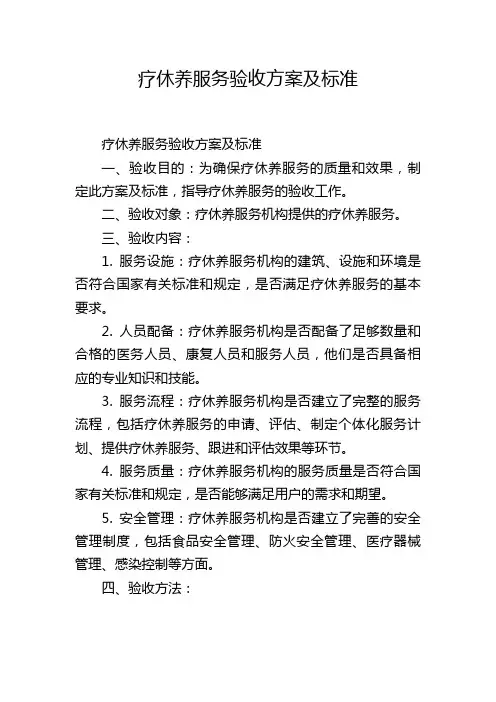 疗休养服务验收方案及标准

疗休养服务验收方案及标准

一、验收目的：为确保疗休养服务的质量和效果，制定此方案及标准，指导疗休养服务的验收工作。

二、验收对象：疗休养服务机构提供的疗休养服务。

三、验收内容：

1. 服务设施：疗休养服务机构的建筑、设施和环境是否符合国家有关标准和规定，是否满足疗休养服务的基本要求。

2. 人员配备：疗休养服务机构是否配备了足够数量和合格的医务人员、康复人员和服务人员，他们是否具备相应的专业知识和技能。

3. 服务流程：疗休养服务机构是否建立了完整的服务流程，包括疗休养服务的申请、评估、制定个体化服务计划、提供疗休养服务、跟进和评估效果等环节。

4. 服务质量：疗休养服务机构的服务质量是否符合国家有关标准和规定，是否能够满足用户的需求和期望。

5. 安全管理：疗休养服务机构是否建立了完善的安全管理制度，包括食品安全管理、防火安全管理、医疗器械管理、感染控制等方面。

四、验收方法：